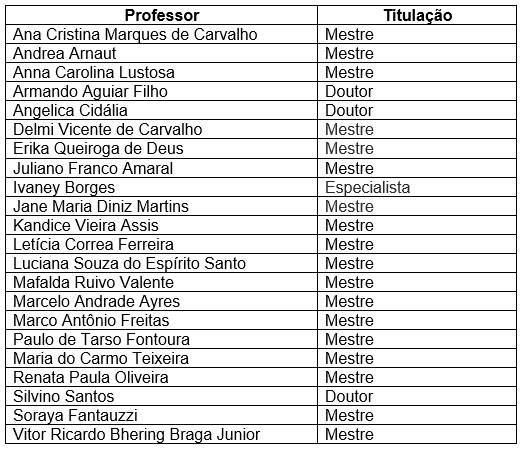 | Professor | Titulação |
|---|---|
| Ana Cristina Marques de Carvalho | Mestre |
| Andrea Arnaut | Mestre |
| Anna Carolina Lustosa | Mestre |
| Armando Aguiar Filho | Doutor |
| Angelica Cidália | Doutor |
| Delmi Vicente de Carvalho | Mestre |
| Erika Queiroga de Deus | Mestre |
| Juliano Franco Amaral | Mestre |
| Ivaney Borges | Especialista |
| Jane Maria Diniz Martins | Mestre |
| Kandice Vieira Assis | Mestre |
| Letícia Correa Ferreira | Mestre |
| Luciana Souza do Espírito Santo | Mestre |
| Mafalda Ruivo Valente | Mestre |
| Marcelo Andrade Ayres | Mestre |
| Marco Antônio Freitas | Mestre |
| Paulo de Tarso Fontoura | Mestre |
| Maria do Carmo Teixeira | Mestre |
| Renata Paula Oliveira | Mestre |
| Silvino Santos | Doutor |
| Soraya Fantauzzi | Mestre |
| Vitor Ricardo Bhering Braga Junior | Mestre |